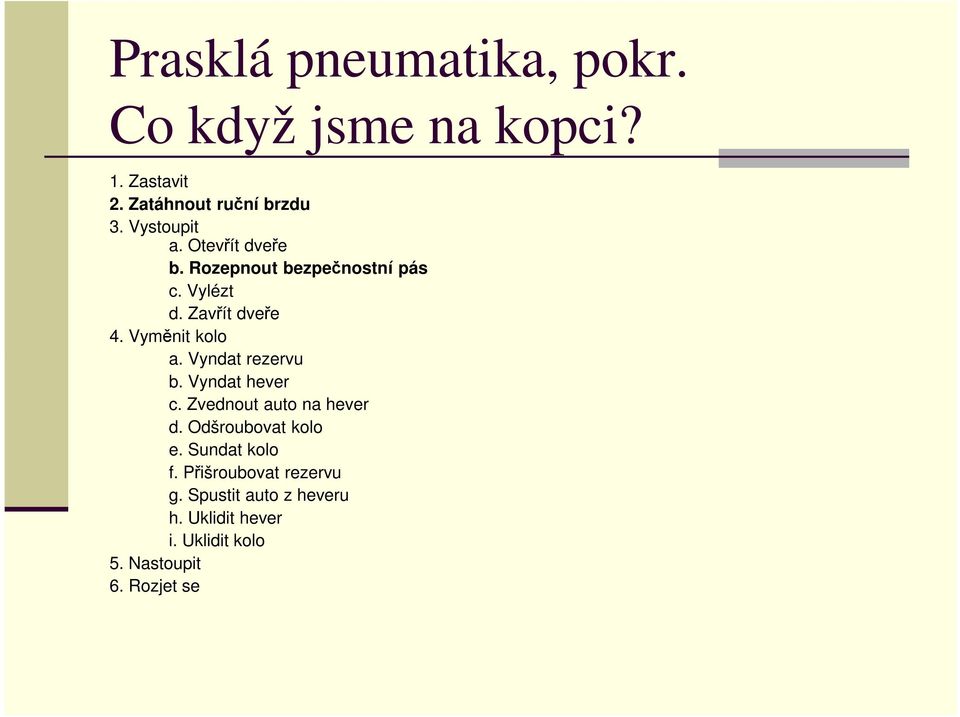 Prasklá pneumatika, pokr.
Co když jsme na kopci?

1. Zastavit
2. Zatáhnout ruční brzdu
3. Vystoupit
a. Otevřít dveře
b. Rozepnout bezpečnostní pás
c. Vylézt
d. Zavřít dveře
4. Vyměnit kolo
a. Vyndat rezervu
b. Vyndat hever
c. Zvednout auto na hever
d. Odšroubovat kolo
e. Sundat kolo
f. Přišroubovat rezervu
g. Spustit auto z heveru
h. Uklidit hever
i. Uklidit kolo
5. Nastoupit
6. Rozjet se